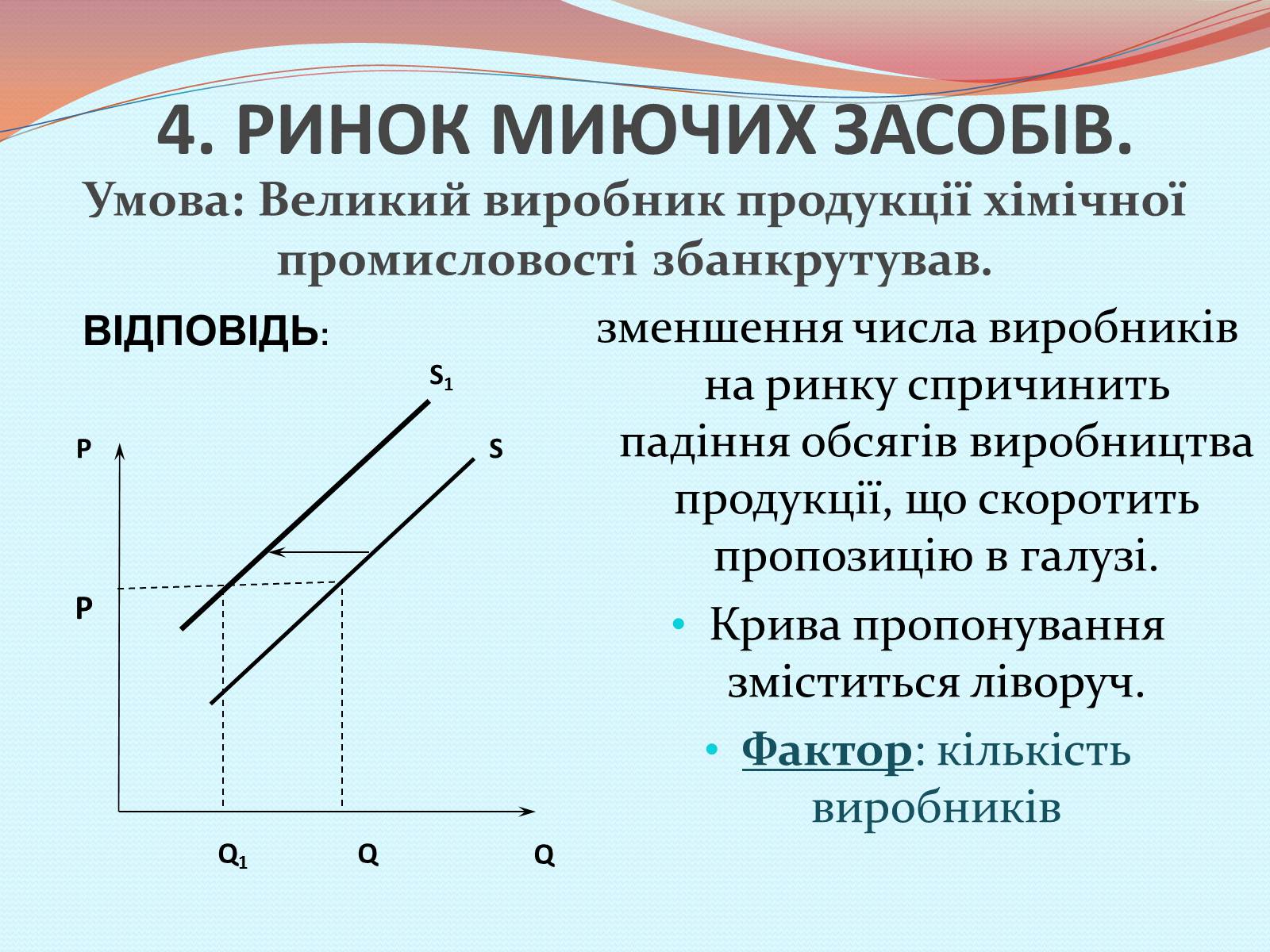 4. РИНОК МИЮЧИХ ЗАСОБІВ.

Умова: Великий виробник продукції хімічної промисловості збанкрутував.

ВІДПОВІДЬ:

$S_1$

P

S

P

$Q_1$

Q

Q

зменшення числа виробників на ринку спричинить падіння обсягів виробництва продукції, що скоротить пропозицію в галузі.

• Крива пропонування зміститься ліворуч.

• Фактор: кількість виробників